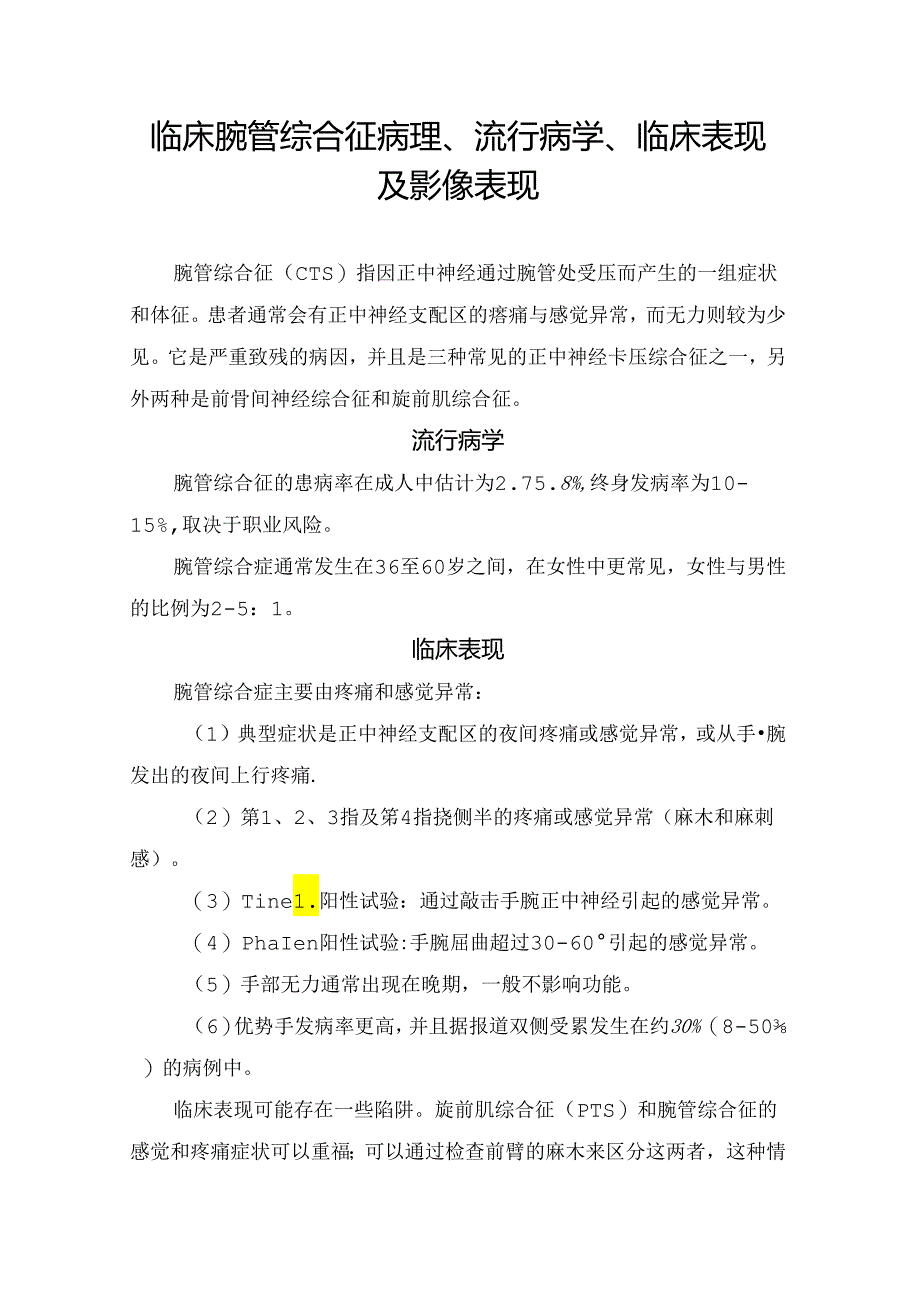 临床腕管综合征病理、流行病学、临床表现及影像表现

腕管综合征（CTS）指因正中神经通过腕管处受压而产生的一组症状和体征。患者通常会有正中神经支配区的瘩痛与感觉异常，而无力则较为少见。它是严重致残的病因，并且是三种常见的正中神经卡压综合征之一，另外两种是前骨间神经综合征和旋前肌综合征。

流行病学

腕管综合征的患病率在成人中估计为2.75.8%,终身发病率为10-15%,取决于职业风险。

腕管综合症通常发生在36至60岁之间，在女性中更常见，女性与男性的比例为2-5：1。

临床表现

腕管综合症主要由疼痛和感觉异常：

（1）典型症状是正中神经支配区的夜间疼痛或感觉异常，或从手•腕发出的夜间上行疼痛.

（2）第1、2、3指及第4指挠侧半的疼痛或感觉异常（麻木和麻刺感）。

（3）Tine1.阳性试验：通过敲击手腕正中神经引起的感觉异常。

（4）PhaIen阳性试验:手腕屈曲超过30-60°引起的感觉异常。

（5）手部无力通常出现在晚期，一般不影响功能。

（6）优势手发病率更高，并且据报道双侧受累发生在约30%（8-50%）的病例中。

临床表现可能存在一些陷阱。旋前肌综合征（PTS）和腕管综合征的感觉和疼痛症状可以重福；可以通过检查前臂的麻木来区分这两者，这种情